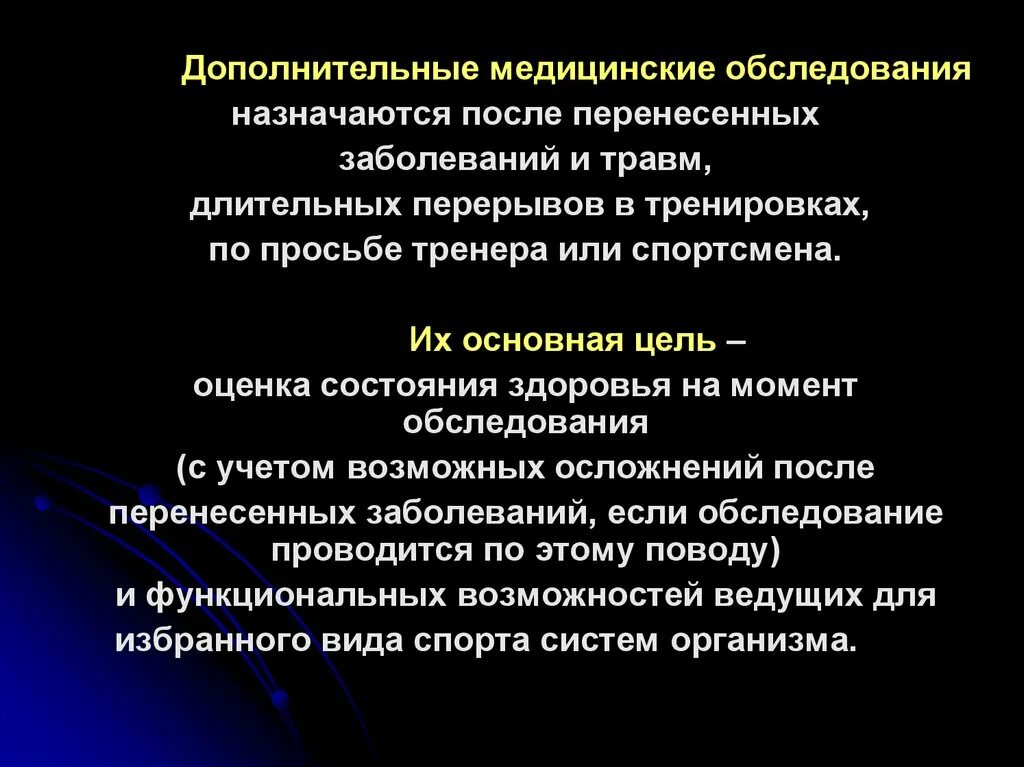 Дополнительные медицинские обследования назначаются после перенесенных заболеваний и травм, длительных перерывов в тренировках, по просьбе тренера или спортсмена.

Их основная цель – оценка состояния здоровья на момент обследования (с учетом возможных осложнений после перенесенных заболеваний, если обследование проводится по этому поводу) и функциональных возможностей ведущих для избранного вида спорта систем организма.